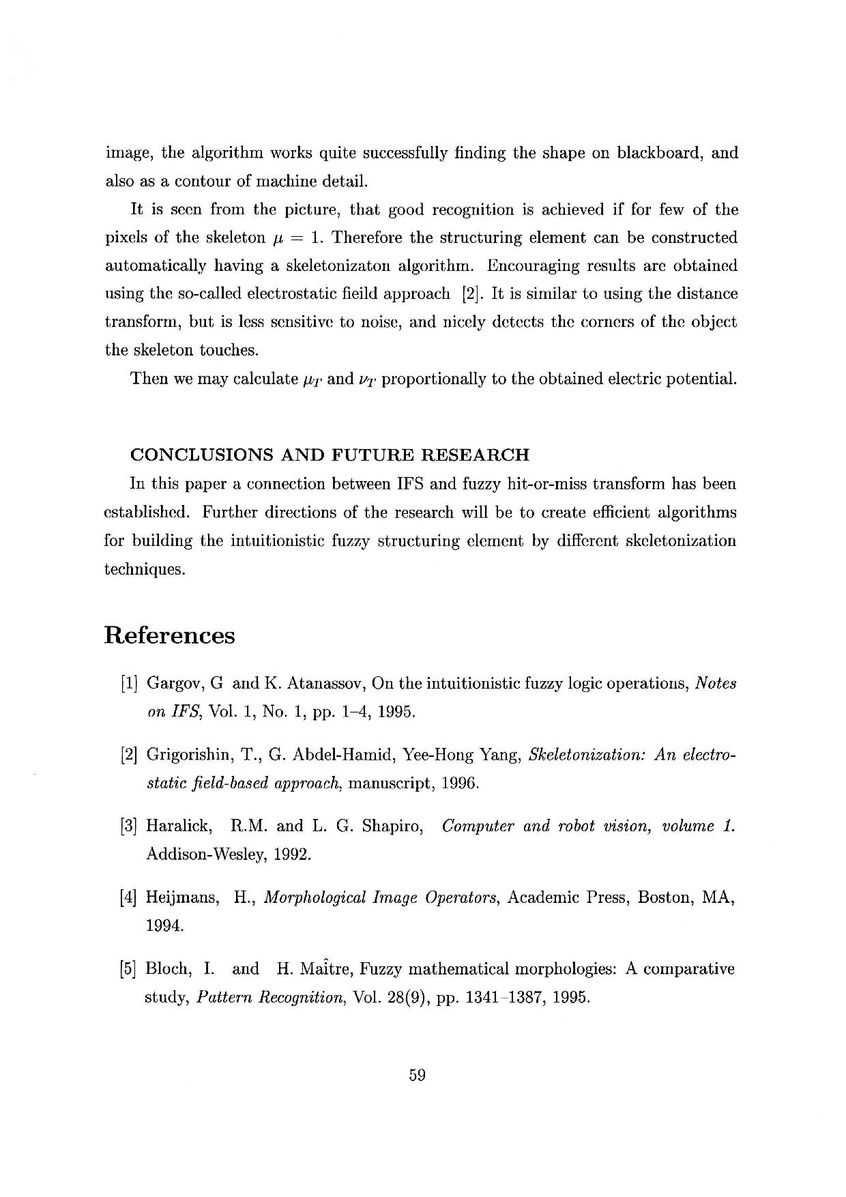 image, the algorithm works quite successfully finding the shape on blackboard, and also as a contour of machine detail.

It is seen from the picture, that good recognition is achieved if for few of the pixels of the skeleton $\mu = 1$. Therefore the structuring element can be constructed automatically having a skeletonizaton algorithm. Encouraging results are obtained using the so-called electrostatic feild approach [2]. It is similar to using the distance transform, but is less sensitive to noise, and nicely detects the corners of the object the skeleton touches.

Then we may calculate $\mu_T$ and $\nu_T$ proportionally to the obtained electric potential.

CONCLUSIONS AND FUTURE RESEARCH

In this paper a connection between IFS and fuzzy hit-or-miss transform has been established. Further directions of the research will be to create efficient algorithms for building the intuitionistic fuzzy structuring element by different skeletonization techniques.

References

[1] Gargov, G and K. Atanassov, On the intuitionistic fuzzy logic operations, Notes on IFS, Vol. 1, No. 1, pp. 1–4, 1995.

[2] Grigorishin, T., G. Abdel-Hamid, Yee-Hong Yang, Skeletonization: An electrostatic field-based approach, manuscript, 1996.

[3] Haralick, R.M. and L. G. Shapiro, Computer and robot vision, volume 1. Addison-Wesley, 1992.

[4] Heijmans, H., Morphological Image Operators, Academic Press, Boston, MA, 1994.

[5] Bloch, I. and H. Maître, Fuzzy mathematical morphologies: A comparative study, Pattern Recognition, Vol. 28(9), pp. 1341–1387, 1995.

59